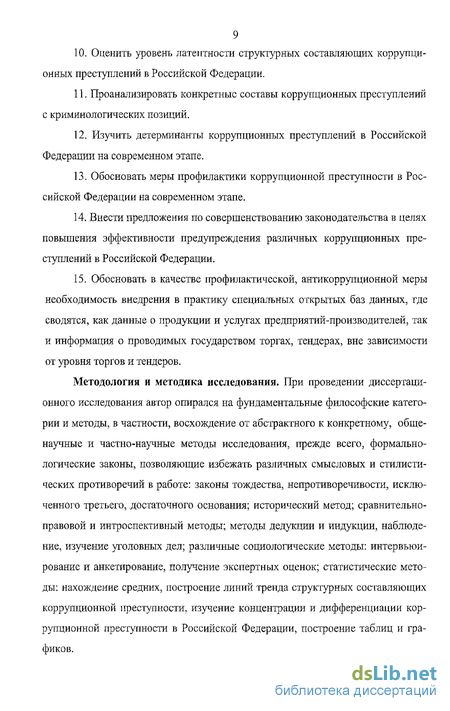 9

10. Оценить уровень латентности структурных составляющих коррупционных преступлений в Российской Федерации.

11. Проанализировать конкретные составы коррупционных преступлений с криминологических позиций.

12. Изучить детерминанты коррупционных преступлений в Российской Федерации на современном этапе.

13. Обосновать меры профилактики коррупционной преступности в Российской Федерации на современном этапе.

14. Внести предложения по совершенствованию законодательства в целях повышения эффективности предупреждения различных коррупционных преступлений в Российской Федерации.

15. Обосновать в качестве профилактической, антикоррупционной меры необходимость внедрения в практику специальных открытых баз данных, где сводятся, как данные о продукции и услугах предприятий-производителей, так и информация о проводимых государством торгах, тендерах, вне зависимости от уровня торгов и тендеров.

Методология и методика исследования. При проведении диссертационного исследования автор опирался на фундаментальные философские категории и методы, в частности, восхождение от абстрактного к конкретному, общенаучные и частно-научные методы исследования, прежде всего, формально-логические законы, позволяющие избежать различных смысловых и стилистических противоречий в работе: законы тождества, непротиворечивости, исключенного третьего, достаточного основания; исторический метод; сравнительно-правовой и интроспективный методы; методы дедукции и индукции, наблюдение, изучение уголовных дел; различные социологические методы: интервьюирование и анкетирование, получение экспертных оценок; статистические методы: нахождение средних, построение линий тренда структурных составляющих коррупционной преступности, изучение концентрации и дифференциации коррупционной преступности в Российской Федерации, построение таблиц и графиков.

dsLib.net
библиотека диссертаций